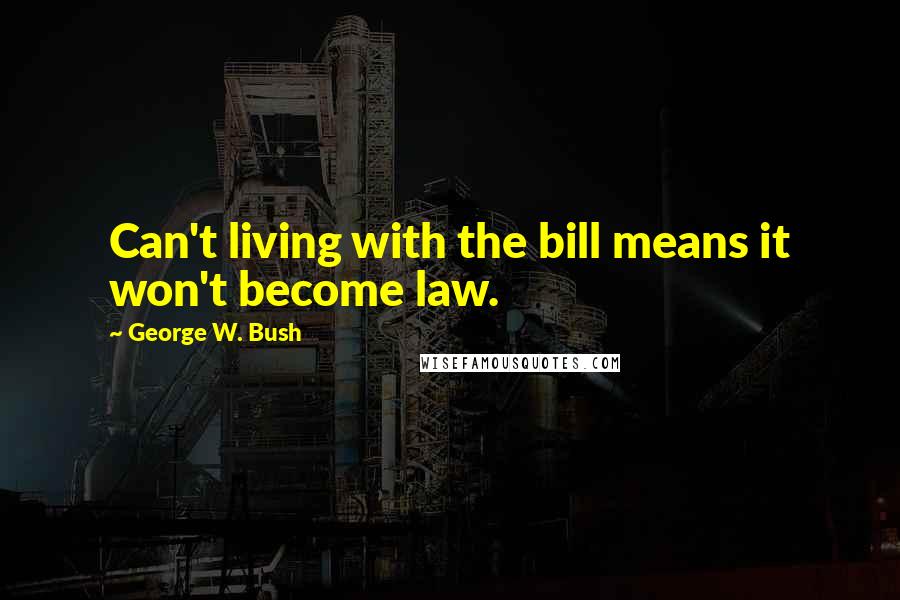 Can't living with the bill means it won't become law.

~ George W. Bush

WISEFAMOUSQUOTES.COM